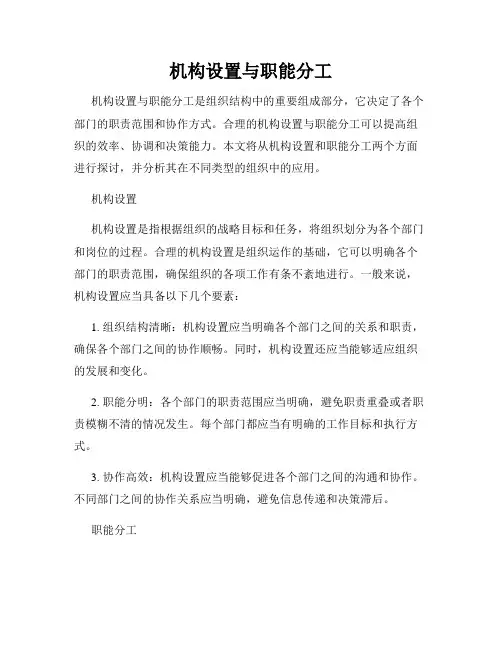 机构设置与职能分工

机构设置与职能分工是组织结构中的重要组成部分，它决定了各个部门的职责范围和协作方式。合理的机构设置与职能分工可以提高组织的效率、协调和决策能力。本文将从机构设置和职能分工两个方面进行探讨，并分析其在不同类型的组织中的应用。

机构设置

机构设置是指根据组织的战略目标和任务，将组织划分为各个部门和岗位的过程。合理的机构设置是组织运作的基础，它可以明确各个部门的职责范围，确保组织的各项工作有条不紊地进行。一般来说，机构设置应当具备以下几个要素：

1. 组织结构清晰：机构设置应当明确各个部门之间的关系和职责，确保各个部门之间的协作顺畅。同时，机构设置还应当能够适应组织的发展和变化。

2. 职能分明：各个部门的职责范围应当明确，避免职责重叠或者职责模糊不清的情况发生。每个部门都应当有明确的工作目标和执行方式。

3. 协作高效：机构设置应当能够促进各个部门之间的沟通和协作。不同部门之间的协作关系应当明确，避免信息传递和决策滞后。

职能分工